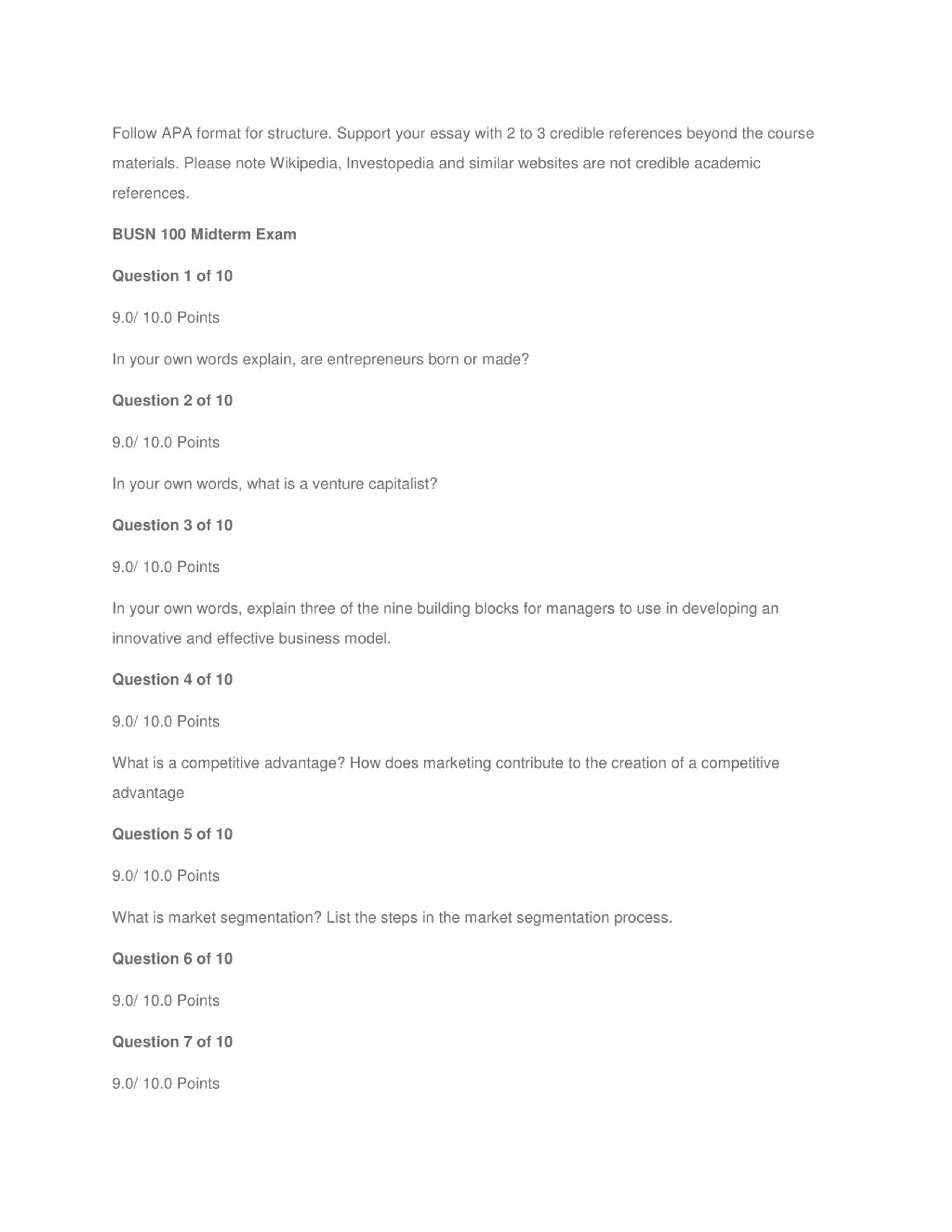 Follow APA format for structure. Support your essay with 2 to 3 credible references beyond the course materials. Please note Wikipedia, Investopedia and similar websites are not credible academic references.

BUSN 100 Midterm Exam

Question 1 of 10

9.0/ 10.0 Points

In your own words explain, are entrepreneurs born or made?

Question 2 of 10

9.0/ 10.0 Points

In your own words, what is a venture capitalist?

Question 3 of 10

9.0/ 10.0 Points

In your own words, explain three of the nine building blocks for managers to use in developing an innovative and effective business model.

Question 4 of 10

9.0/ 10.0 Points

What is a competitive advantage? How does marketing contribute to the creation of a competitive advantage

Question 5 of 10

9.0/ 10.0 Points

What is market segmentation? List the steps in the market segmentation process.

Question 6 of 10

9.0/ 10.0 Points

Question 7 of 10

9.0/ 10.0 Points